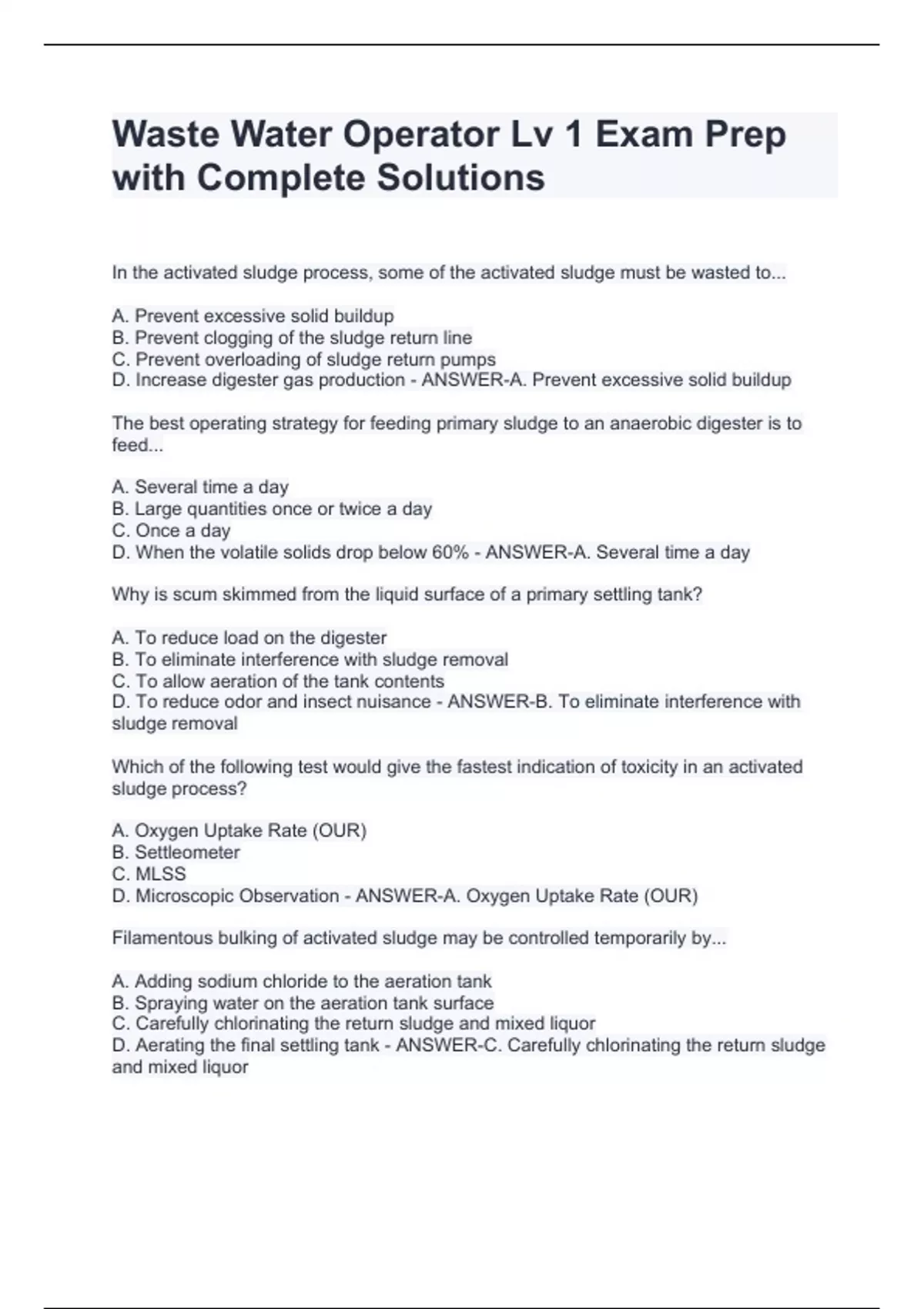 Waste Water Operator Lv 1 Exam Prep with Complete Solutions

In the activated sludge process, some of the activated sludge must be wasted to...

A. Prevent excessive solid buildup
B. Prevent clogging of the sludge return line
C. Prevent overloading of sludge return pumps
D. Increase digester gas production - ANSWER-A. Prevent excessive solid buildup

The best operating strategy for feeding primary sludge to an anaerobic digester is to feed...

A. Several time a day
B. Large quantities once or twice a day
C. Once a day
D. When the volatile solids drop below 60% - ANSWER-A. Several time a day

Why is scum skimmed from the liquid surface of a primary settling tank?

A. To reduce load on the digester
B. To eliminate interference with sludge removal
C. To allow aeration of the tank contents
D. To reduce odor and insect nuisance - ANSWER-B. To eliminate interference with sludge removal

Which of the following test would give the fastest indication of toxicity in an activated sludge process?

A. Oxygen Uptake Rate (OUR)
B. Settleometer
C. MLSS
D. Microscopic Observation - ANSWER-A. Oxygen Uptake Rate (OUR)

Filamentous bulking of activated sludge may be controlled temporarily by...

A. Adding sodium chloride to the aeration tank
B. Spraying water on the aeration tank surface
C. Carefully chlorinating the return sludge and mixed liquor
D. Aerating the final settling tank - ANSWER-C. Carefully chlorinating the return sludge and mixed liquor